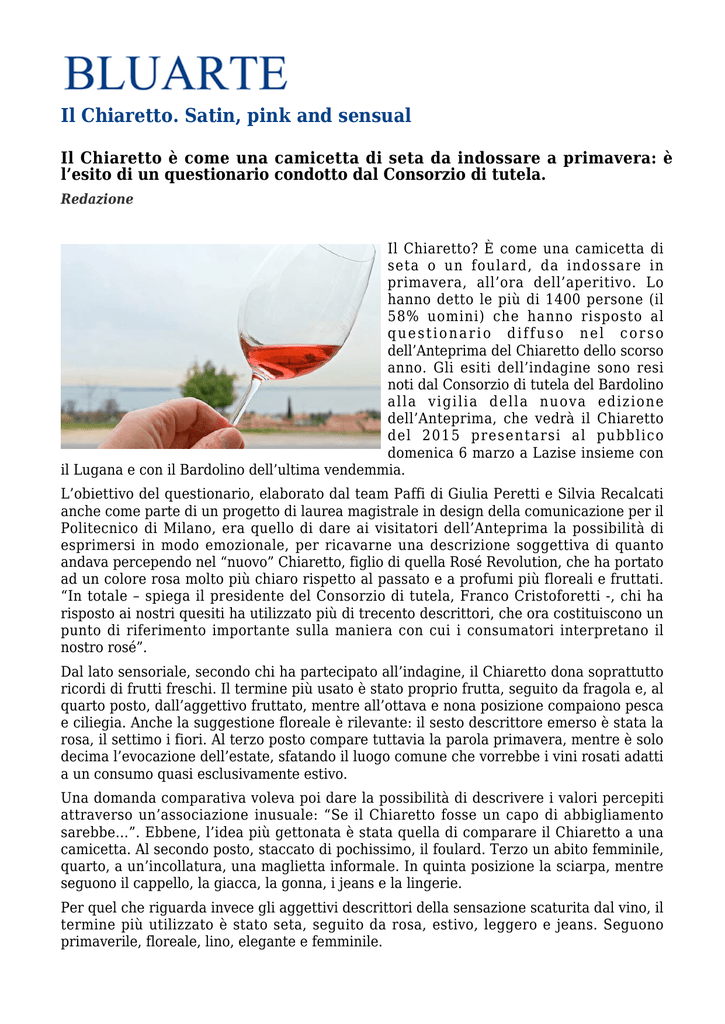 BLUARTE

Il Chiaretto. Satin, pink and sensual

Il Chiaretto è come una camicetta di seta da indossare a primavera: è l'esito di un questionario condotto dal Consorzio di tutela.

Redazione

Il Chiaretto? È come una camicetta di seta o un foulard, da indossare in primavera, all'ora dell'aperitivo. Lo hanno detto le più di 1400 persone (il 58% uomini) che hanno risposto al questionario diffuso nel corso dell'Anteprima del Chiaretto dello scorso anno. Gli esiti dell'indagine sono resi noti dal Consorzio di tutela del Bardolino alla vigilia della nuova edizione dell'Anteprima, che vedrà il Chiaretto del 2015 presentarsi al pubblico domenica 6 marzo a Lazise insieme con il Lugana e con il Bardolino dell'ultima vendemmia.

L'obiettivo del questionario, elaborato dal team Paffi di Giulia Peretti e Silvia Recalcati anche come parte di un progetto di laurea magistrale in design della comunicazione per il Politecnico di Milano, era quello di dare ai visitatori dell'Anteprima la possibilità di esprimersi in modo emozionale, per ricavarne una descrizione soggettiva di quanto andava percependo nel "nuovo" Chiaretto, figlio di quella Rosé Revolution, che ha portato ad un colore rosa molto più chiaro rispetto al passato e a profumi più floreali e fruttati. "In totale – spiega il presidente del Consorzio di tutela, Franco Cristoforetti -, chi ha risposto ai nostri quesiti ha utilizzato più di trecento descrittori, che ora costituiscono un punto di riferimento importante sulla maniera con cui i consumatori interpretano il nostro rosé".

Dal lato sensoriale, secondo chi ha partecipato all'indagine, il Chiaretto dona soprattutto ricordi di frutti freschi. Il termine più usato è stato proprio frutta, seguito da fragola e, al quarto posto, dall'aggettivo fruttato, mentre all'ottava e nona posizione compaiono pesca e ciliegia. Anche la suggestione floreale è rilevante: il sesto descrittore emerso è stata la rosa, il settimo i fiori. Al terzo posto compare tuttavia la parola primavera, mentre è solo decima l'evocazione dell'estate, sfatando il luogo comune che vorrebbe i vini rosati adatti a un consumo quasi esclusivamente estivo.

Una domanda comparativa voleva poi dare la possibilità di descrivere i valori percepiti attraverso un'associazione inusuale: "Se il Chiaretto fosse un capo di abbigliamento sarebbe…". Ebbene, l'idea più gettonata è stata quella di comparare il Chiaretto a una camicetta. Al secondo posto, staccato di pochissimo, il foulard. Terzo un abito femminile, quarto, a un'incollatura, una maglietta informale. In quinta posizione la sciarpa, mentre seguono il cappello, la giacca, la gonna, i jeans e la lingerie.

Per quel che riguarda invece gli aggettivi descrittori della sensazione scaturita dal vino, il termine più utilizzato è stato seta, seguito da rosa, estivo, leggero e jeans. Seguono primaverile, floreale, lino, elegante e femminile.